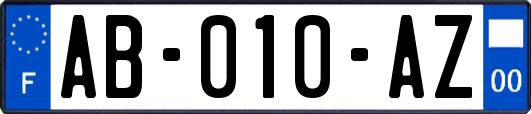 F
AB-010-AZ
00